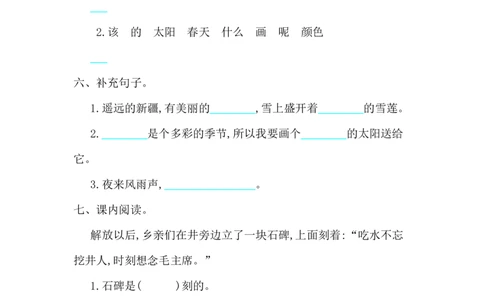 2. 该 的 太阳 春天 什么 画 呢 颜色

六、补充句子。

1. 遥远的新疆，有美丽的________，雪上盛开着________的雪莲。

2. ________是个多彩的季节，所以我要画个________的太阳送给它。

3. 夜来风雨声，________________。

七、课内阅读。

解放以后，乡亲们在井旁边立了一块石碑，上面刻着：“吃水不忘挖井人，时刻想念毛主席。”

1. 石碑是(　　)刻的。